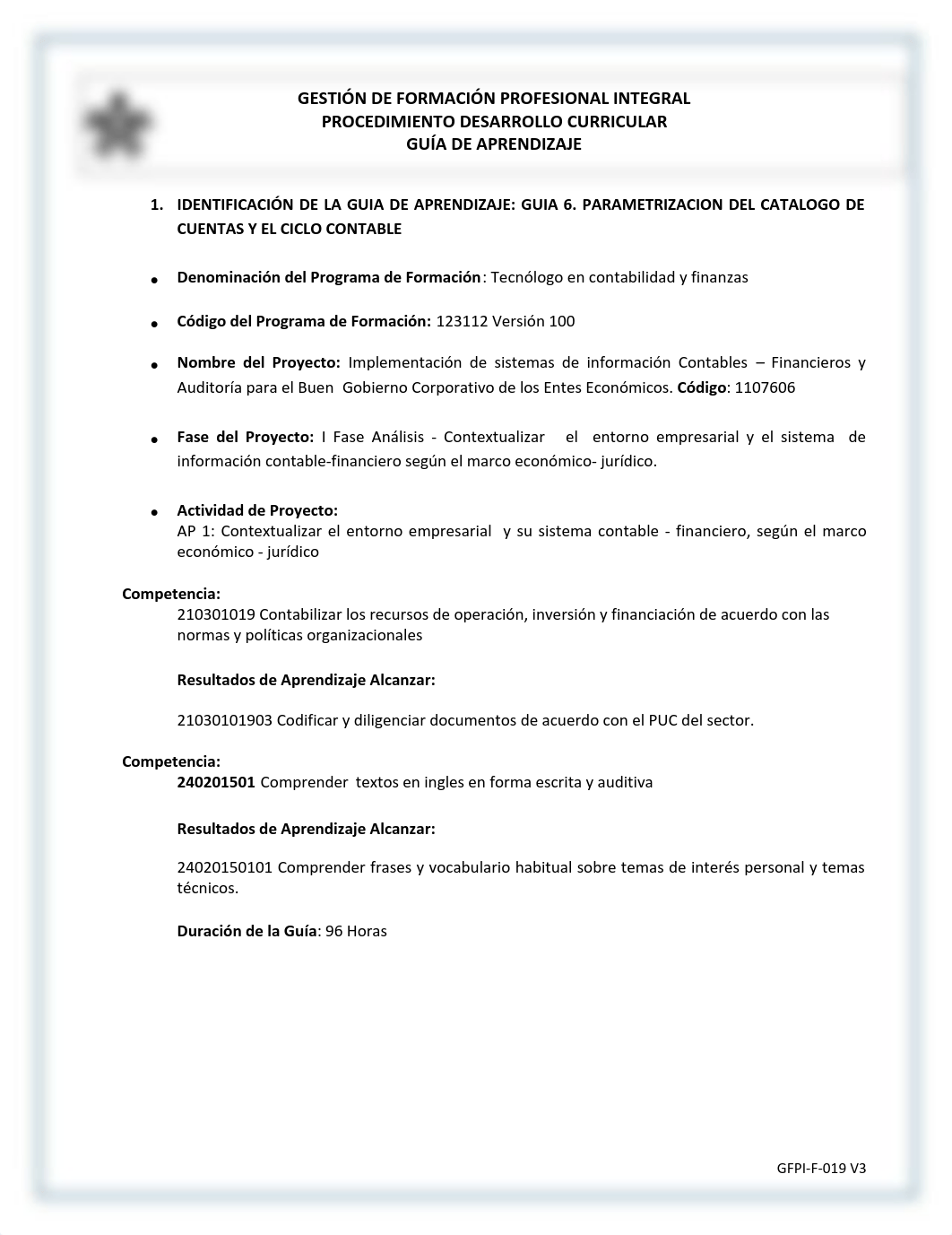 GESTIÓN DE FORMACIÓN PROFESIONAL INTEGRAL
PROCEDIMIENTO DESARROLLO CURRICULAR
GUÍA DE APRENDIZAJE

1. IDENTIFICACIÓN DE LA GUIA DE APRENDIZAJE: GUIA 6. PARAMETRIZACION DEL CATALOGO DE CUENTAS Y EL CICLO CONTABLE

• Denominación del Programa de Formación: Tecnólogo en contabilidad y finanzas

• Código del Programa de Formación: 123112 Versión 100

• Nombre del Proyecto: Implementación de sistemas de información Contables – Financieros y Auditoría para el Buen Gobierno Corporativo de los Entes Económicos. Código: 1107606

• Fase del Proyecto: I Fase Análisis - Contextualizar el entorno empresarial y el sistema de información contable-financiero según el marco económico- jurídico.

• Actividad de Proyecto:
AP 1: Contextualizar el entorno empresarial y su sistema contable - financiero, según el marco económico - jurídico

Competencia:
210301019 Contabilizar los recursos de operación, inversión y financiación de acuerdo con las normas y políticas organizacionales

Resultados de Aprendizaje Alcanzar:

21030101903 Codificar y diligenciar documentos de acuerdo con el PUC del sector.

Competencia:
240201501 Comprender textos en ingles en forma escrita y auditiva

Resultados de Aprendizaje Alcanzar:

24020150101 Comprender frases y vocabulario habitual sobre temas de interés personal y temas técnicos.

Duración de la Guía: 96 Horas

GFPI-F-019 V3